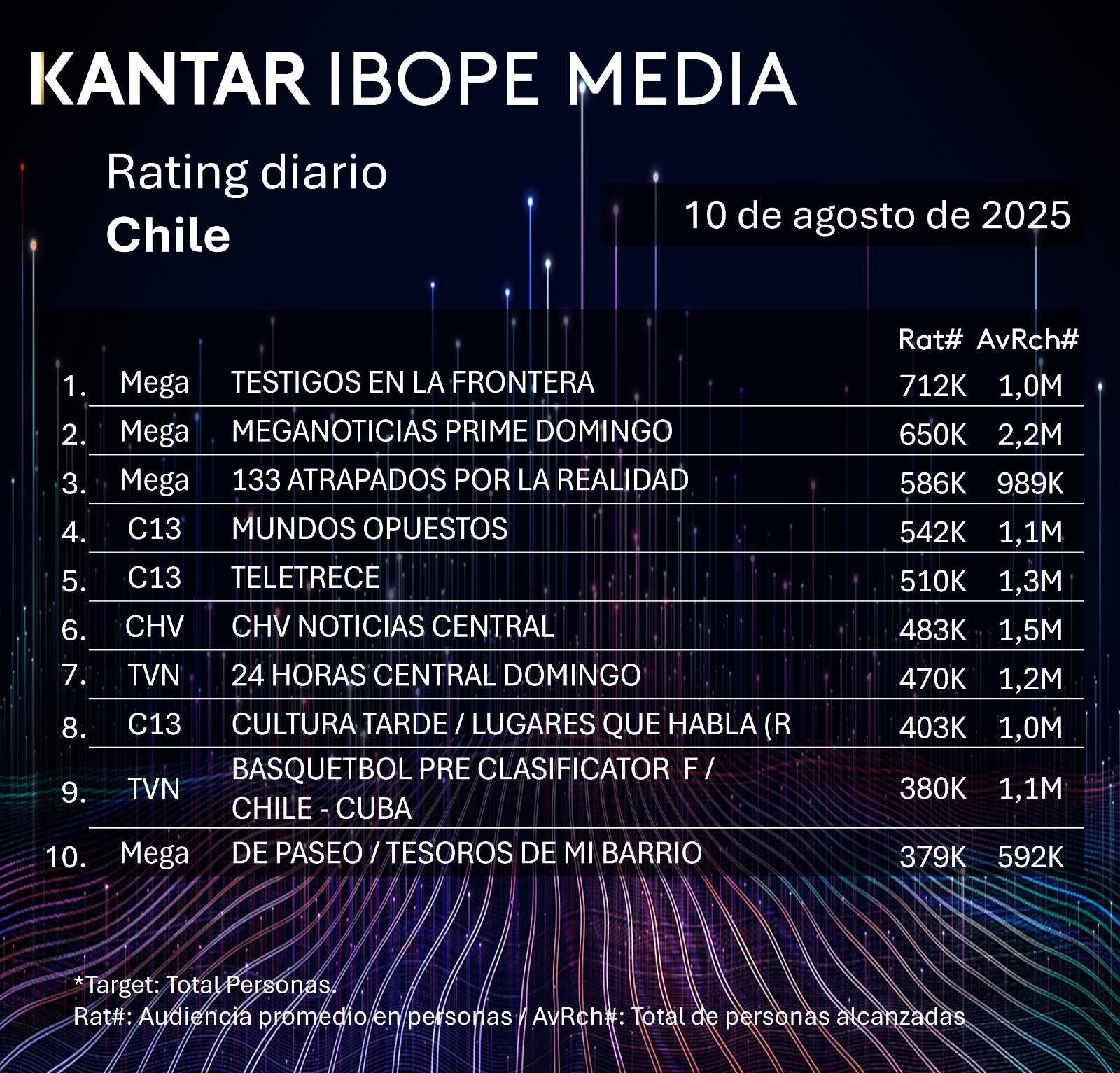 KANTAR IBOPE MEDIA

Rating diario
Chile

10 de agosto de 2025

| | | | Rat# | AvRch# |
|---|---|---|---|---|
| 1. | Mega | TESTIGOS EN LA FRONTERA | 712K | 1,0M |
| 2. | Mega | MEGANOTICIAS PRIME DOMINGO | 650K | 2,2M |
| 3. | Mega | 133 ATRAPADOS POR LA REALIDAD | 586K | 989K |
| 4. | C13 | MUNDOS OPUESTOS | 542K | 1,1M |
| 5. | C13 | TELETRECE | 510K | 1,3M |
| 6. | CHV | CHV NOTICIAS CENTRAL | 483K | 1,5M |
| 7. | TVN | 24 HORAS CENTRAL DOMINGO | 470K | 1,2M |
| 8. | C13 | CULTURA TARDE / LUGARES QUE HABLA (R | 403K | 1,0M |
| 9. | TVN | BASQUETBOL PRE CLASIFICATOR F / CHILE - CUBA | 380K | 1,1M |
| 10. | Mega | DE PASEO / TESOROS DE MI BARRIO | 379K | 592K |

*Target: Total Personas.
Rat#: Audiencia promedio en personas / AvRch#: Total de personas alcanzadas